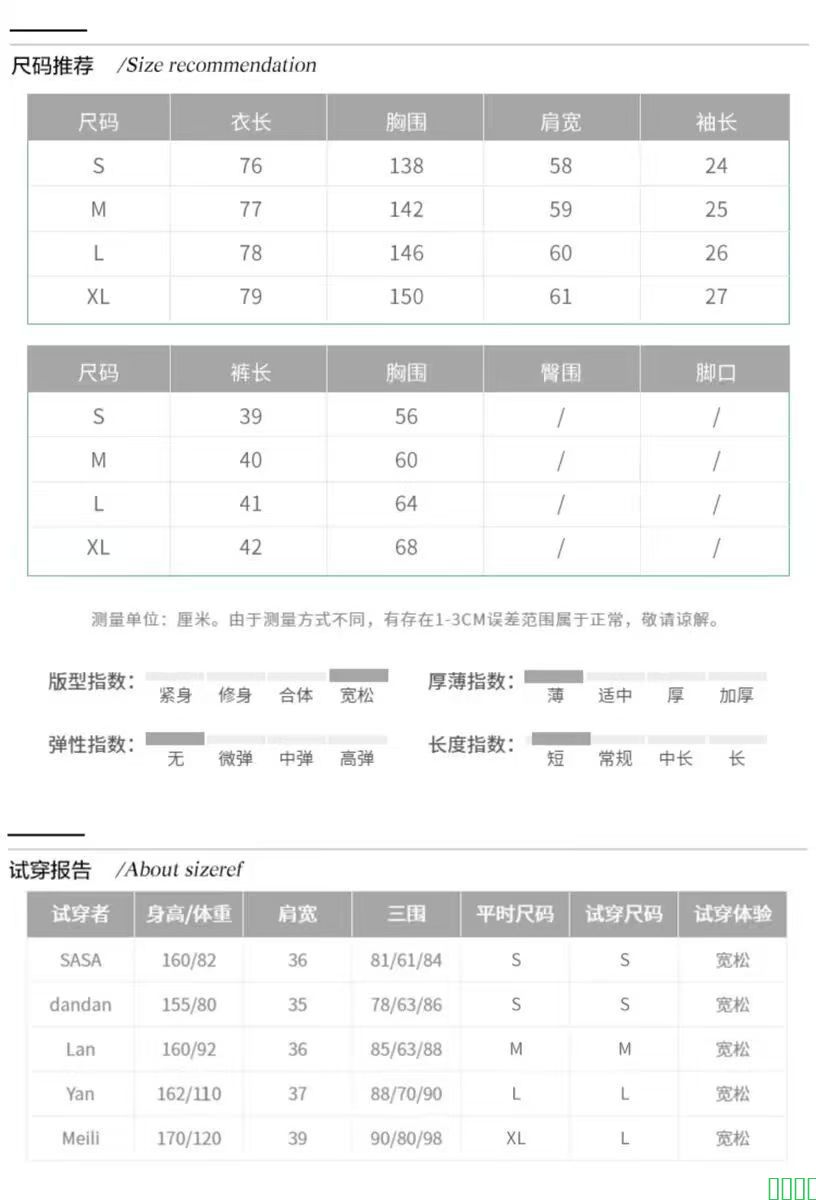 尺码推荐 /Size recommendation

| 尺码 | 衣长 | 胸围 | 肩宽 | 袖长 |
|---|---|---|---|---|
| S | 76 | 138 | 58 | 24 |
| M | 77 | 142 | 59 | 25 |
| L | 78 | 146 | 60 | 26 |
| XL | 79 | 150 | 61 | 27 |

| 尺码 | 裤长 | 胸围 | 臀围 | 脚口 |
|---|---|---|---|---|
| S | 39 | 56 | / | / |
| M | 40 | 60 | / | / |
| L | 41 | 64 | / | / |
| XL | 42 | 68 | / | / |

测量单位：厘米。由于测量方式不同，有存在1-3CM误差范围属于正常，敬请谅解。

版型指数： 紧身 修身 合体 宽松

厚薄指数： 薄 适中 厚 加厚

弹性指数： 无 微弹 中弹 高弹

长度指数： 短 常规 中长 长

试穿报告 /About sizeref

| 试穿者 | 身高/体重 | 肩宽 | 三围 | 平时尺码 | 试穿尺码 | 试穿体验 |
|---|---|---|---|---|---|---|
| SASA | 160/82 | 36 | 81/61/84 | S | S | 宽松 |
| dandan | 155/80 | 35 | 78/63/86 | S | S | 宽松 |
| Lan | 160/92 | 36 | 85/63/88 | M | M | 宽松 |
| Yan | 162/110 | 37 | 88/70/90 | L | L | 宽松 |
| Meili | 170/120 | 39 | 90/80/98 | XL | L | 宽松 |